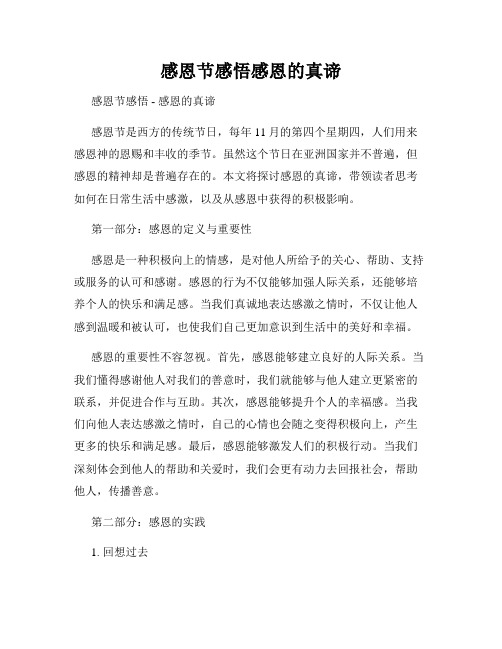 感恩节感悟感恩的真谛

感恩节感悟 - 感恩的真谛

感恩节是西方的传统节日，每年 11 月的第四个星期四，人们用来感恩神的恩赐和丰收的季节。虽然这个节日在亚洲国家并不普遍，但感恩的精神却是普遍存在的。本文将探讨感恩的真谛，带领读者思考如何在日常生活中感激，以及从感恩中获得的积极影响。

第一部分：感恩的定义与重要性

感恩是一种积极向上的情感，是对他人所给予的关心、帮助、支持或服务的认可和感谢。感恩的行为不仅能够加强人际关系，还能够培养个人的快乐和满足感。当我们真诚地表达感激之情时，不仅让他人感到温暖和被认可，也使我们自己更加意识到生活中的美好和幸福。

感恩的重要性不容忽视。首先，感恩能够建立良好的人际关系。当我们懂得感谢他人对我们的善意时，我们就能够与他人建立更紧密的联系，并促进合作与互助。其次，感恩能够提升个人的幸福感。当我们向他人表达感激之情时，自己的心情也会随之变得积极向上，产生更多的快乐和满足感。最后，感恩能够激发人们的积极行动。当我们深刻体会到他人的帮助和关爱时，我们会更有动力去回报社会，帮助他人，传播善意。

第二部分：感恩的实践

1. 回想过去